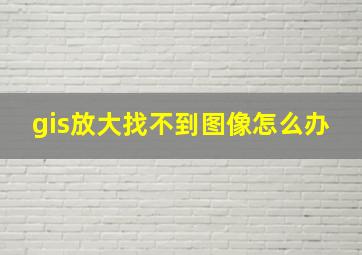 gis放大找不到图像怎么办